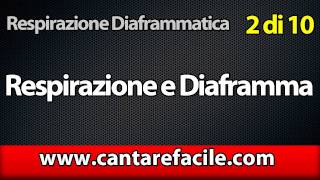 Respirazione Diaframmatica 2 di 10

Respirazione e Diaframma

www.cantarefacile.com